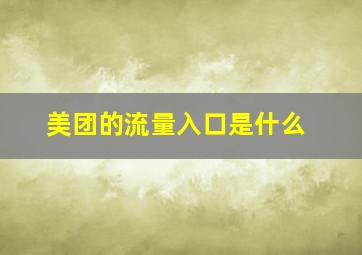 美团的流量入口是什么